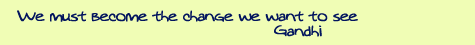 We must become the change we want to see
Gandhi